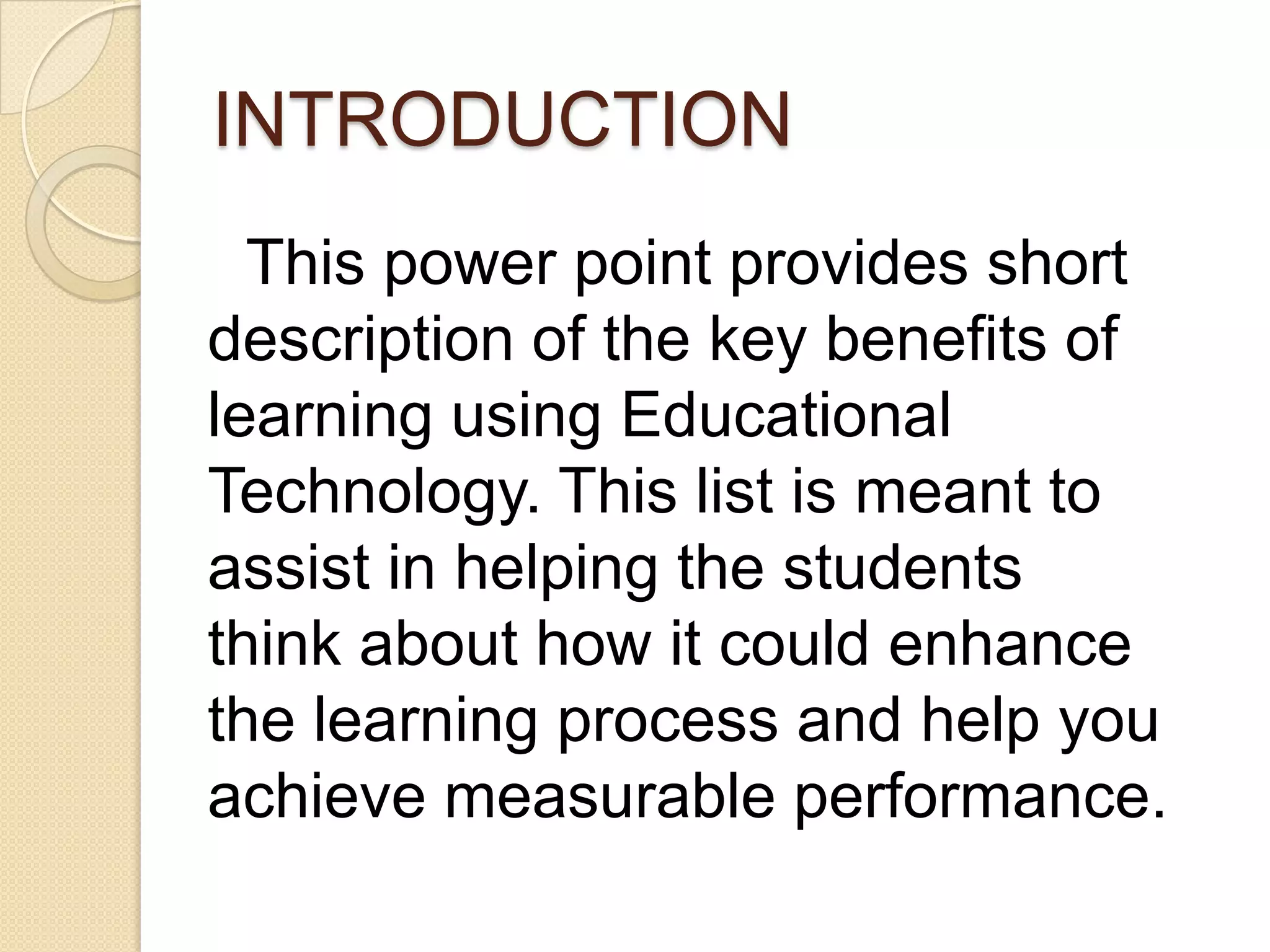 INTRODUCTION

This power point provides short description of the key benefits of learning using Educational Technology. This list is meant to assist in helping the students think about how it could enhance the learning process and help you achieve measurable performance.